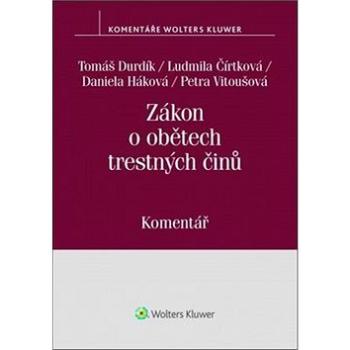 KOMENTÁŘE WOLTERS KLUWER

Tomáš Durdík / Ludmila Čírtková / Daniela Háková / Petra Vitoušová

Zákon o obětech trestných činů

Komentář

Wolters Kluwer